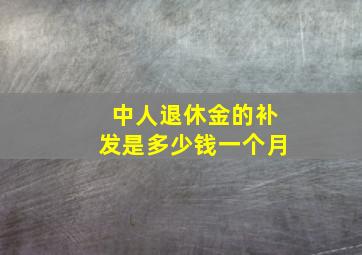 中人退休金的补发是多少钱一个月